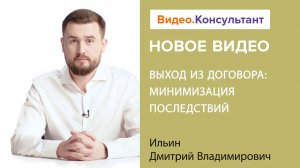 Видео.Консультант

НОВОЕ ВИДЕО

ВЫХОД ИЗ ДОГОВОРА: МИНИМИЗАЦИЯ ПОСЛЕДСТВИЙ

Ильин
Дмитрий Владимирович